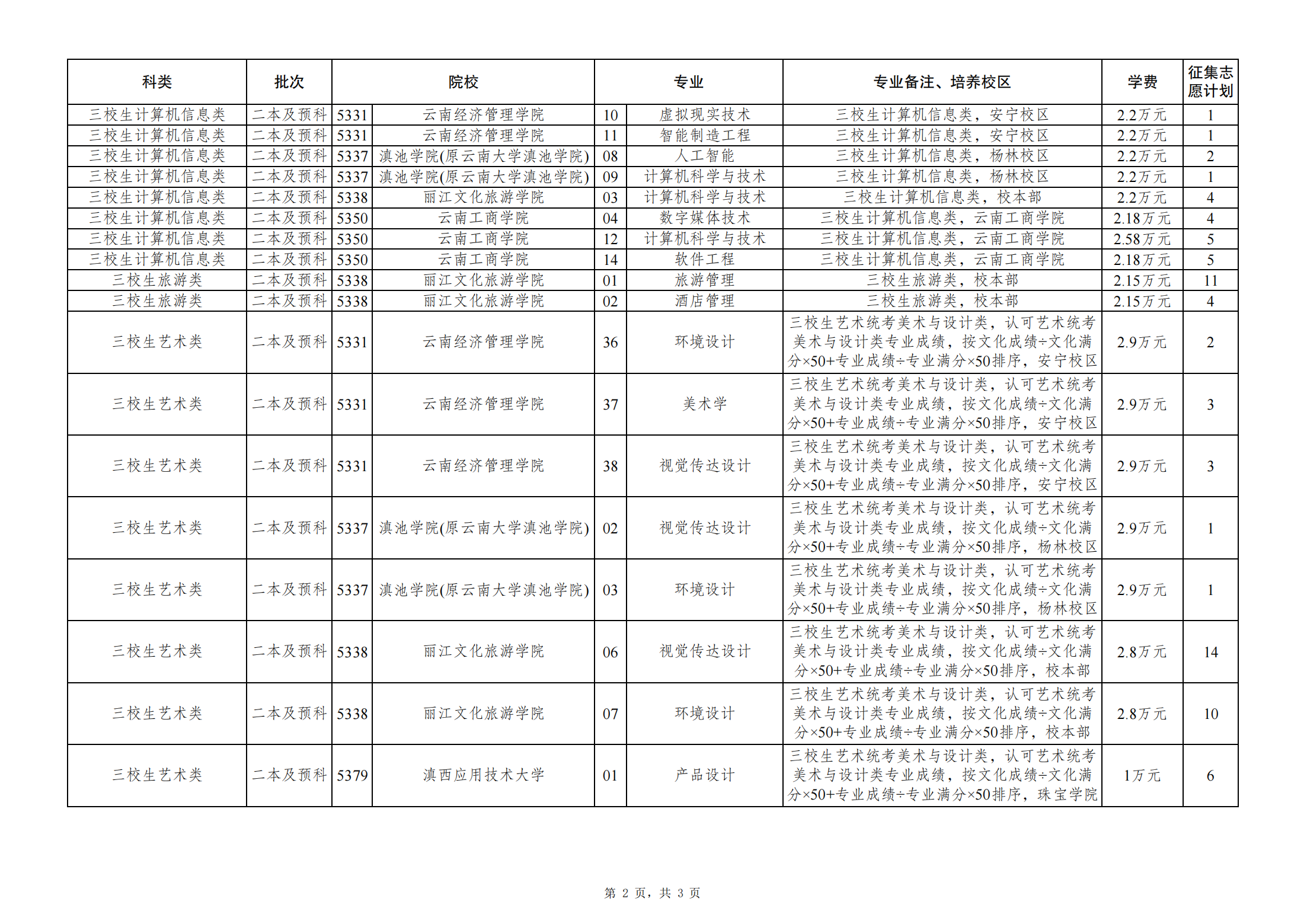 | 科类 | 批次 | 院校 | | 专业 | | 专业备注、培养校区 | 学费 | 征集志愿计划 |
|---|---|---|---|---|---|---|---|---|
| 三校生计算机信息类 | 二本及预科 | 5331 | 云南经济管理学院 | 10 | 虚拟现实技术 | 三校生计算机信息类，安宁校区 | 2.2万元 | 1 |
| 三校生计算机信息类 | 二本及预科 | 5331 | 云南经济管理学院 | 11 | 智能制造工程 | 三校生计算机信息类，安宁校区 | 2.2万元 | 1 |
| 三校生计算机信息类 | 二本及预科 | 5337 | 滇池学院(原云南大学滇池学院) | 08 | 人工智能 | 三校生计算机信息类，杨林校区 | 2.2万元 | 2 |
| 三校生计算机信息类 | 二本及预科 | 5337 | 滇池学院(原云南大学滇池学院) | 09 | 计算机科学与技术 | 三校生计算机信息类，杨林校区 | 2.2万元 | 1 |
| 三校生计算机信息类 | 二本及预科 | 5338 | 丽江文化旅游学院 | 03 | 计算机科学与技术 | 三校生计算机信息类，校本部 | 2.2万元 | 4 |
| 三校生计算机信息类 | 二本及预科 | 5350 | 云南工商学院 | 04 | 数字媒体技术 | 三校生计算机信息类，云南工商学院 | 2.18万元 | 4 |
| 三校生计算机信息类 | 二本及预科 | 5350 | 云南工商学院 | 12 | 计算机科学与技术 | 三校生计算机信息类，云南工商学院 | 2.58万元 | 5 |
| 三校生计算机信息类 | 二本及预科 | 5350 | 云南工商学院 | 14 | 软件工程 | 三校生计算机信息类，云南工商学院 | 2.18万元 | 5 |
| 三校生旅游类 | 二本及预科 | 5338 | 丽江文化旅游学院 | 01 | 旅游管理 | 三校生旅游类，校本部 | 2.15万元 | 11 |
| 三校生旅游类 | 二本及预科 | 5338 | 丽江文化旅游学院 | 02 | 酒店管理 | 三校生旅游类，校本部 | 2.15万元 | 4 |
| 三校生艺术类 | 二本及预科 | 5331 | 云南经济管理学院 | 36 | 环境设计 | 三校生艺术统考美术与设计类，认可艺术统考美术与设计类专业成绩，按文化成绩÷文化满分×50+专业成绩÷专业满分×50排序，安宁校区 | 2.9万元 | 2 |
| 三校生艺术类 | 二本及预科 | 5331 | 云南经济管理学院 | 37 | 美术学 | 三校生艺术统考美术与设计类，认可艺术统考美术与设计类专业成绩，按文化成绩÷文化满分×50+专业成绩÷专业满分×50排序，安宁校区 | 2.9万元 | 3 |
| 三校生艺术类 | 二本及预科 | 5331 | 云南经济管理学院 | 38 | 视觉传达设计 | 三校生艺术统考美术与设计类，认可艺术统考美术与设计类专业成绩，按文化成绩÷文化满分×50+专业成绩÷专业满分×50排序，安宁校区 | 2.9万元 | 3 |
| 三校生艺术类 | 二本及预科 | 5337 | 滇池学院(原云南大学滇池学院) | 02 | 视觉传达设计 | 三校生艺术统考美术与设计类，认可艺术统考美术与设计类专业成绩，按文化成绩÷文化满分×50+专业成绩÷专业满分×50排序，杨林校区 | 2.9万元 | 1 |
| 三校生艺术类 | 二本及预科 | 5337 | 滇池学院(原云南大学滇池学院) | 03 | 环境设计 | 三校生艺术统考美术与设计类，认可艺术统考美术与设计类专业成绩，按文化成绩÷文化满分×50+专业成绩÷专业满分×50排序，杨林校区 | 2.9万元 | 1 |
| 三校生艺术类 | 二本及预科 | 5338 | 丽江文化旅游学院 | 06 | 视觉传达设计 | 三校生艺术统考美术与设计类，认可艺术统考美术与设计类专业成绩，按文化成绩÷文化满分×50+专业成绩÷专业满分×50排序，校本部 | 2.8万元 | 14 |
| 三校生艺术类 | 二本及预科 | 5338 | 丽江文化旅游学院 | 07 | 环境设计 | 三校生艺术统考美术与设计类，认可艺术统考美术与设计类专业成绩，按文化成绩÷文化满分×50+专业成绩÷专业满分×50排序，校本部 | 2.8万元 | 10 |
| 三校生艺术类 | 二本及预科 | 5379 | 滇西应用技术大学 | 01 | 产品设计 | 三校生艺术统考美术与设计类，认可艺术统考美术与设计类专业成绩，按文化成绩÷文化满分×50+专业成绩÷专业满分×50排序，珠宝学院 | 1万元 | 6 |

第 2 页，共 3 页